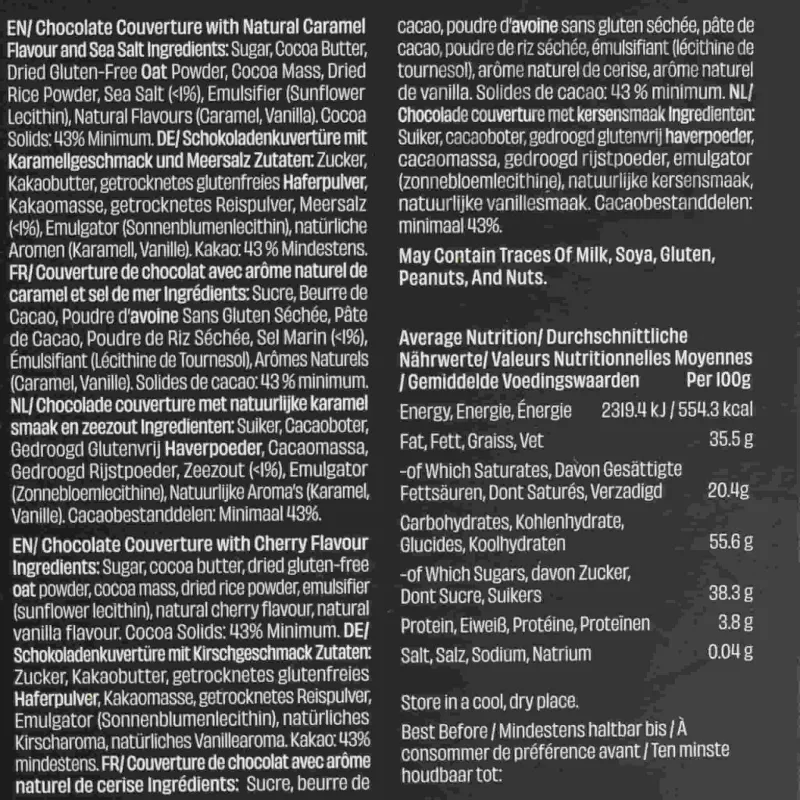 EN/ Chocolate Couverture with Natural Caramel Flavour and Sea Salt Ingredients: Sugar, Cocoa Butter, Dried Gluten-Free Oat Powder, Cocoa Mass, Dried Rice Powder, Sea Salt (<1%), Emulsifier (Sunflower Lecithin), Natural Flavours (Caramel, Vanilla). Cocoa Solids: 43% Minimum. DE/ Schokoladenkuvertüre mit Karamellgeschmack und Meersalz Zutaten: Zucker, Kakaobutter, getrocknetes glutenfreies Haferpulver, Kakaomasse, getrocknetes Reispulver, Meersalz (<1%), Emulgator (Sonnenblumenlecithin), natürliche Aromen (Karamell, Vanille). Kakao: 43 % Mindestens. FR/ Couverture de chocolat avec arôme naturel de caramel et sel de mer Ingrédients: Sucre, Beurre de Cacao, Poudre d'avoine Sans Gluten Séchée, Pâte de Cacao, Poudre de Riz Séchée, Sel Marin (<1%), Émulsifiant (Lécithine de Tournesol), Arômes Naturels (Caramel, Vanille). Solides de cacao: 43 % minimum. NL/ Chocolade couverture met natuurlijke karamel smaak en zeezout Ingredienten: Suiker, Cacaoboter, Gedroogd Glutenvrij Haverpoeder, Cacaomassa, Gedroogd Rijstpoeder, Zeezout (<1%), Emulgator (Zonnebloemlecithine), Natuurlijke Aroma's (Karamel, Vanille). Cacaobestanddelen: Minimaal 43%.

EN/ Chocolate Couverture with Cherry Flavour Ingredients: Sugar, cocoa butter, dried gluten-free oat powder, cocoa mass, dried rice powder, emulsifier (sunflower lecithin), natural cherry flavour, natural vanilla flavour. Cocoa Solids: 43% Minimum. DE/ Schokoladenkuvertüre mit Kirschgeschmack Zutaten: Zucker, Kakaobutter, getrocknetes glutenfreies Haferpulver, Kakaomasse, getrocknetes Reispulver, Emulgator (Sonnenblumenlecithin), natürliches Kirscharoma, natürliches Vanillearoma. Kakao: 43% mindestens. FR/ Couverture de chocolat avec arôme naturel de cerise Ingrédients: Sucre, beurre de cacao, poudre d'avoine sans gluten séchée, pâte de cacao, poudre de riz séchée, émulsifiant (lécithine de tournesol), arôme naturel de cerise, arôme naturel de vanilla. Solides de cacao: 43 % minimum. NL/ Chocolade couverture met kersensmaak Ingredienten: Suiker, cacaoboter, gedroogd glutenvrij haverpoeder, cacaomassa, gedroogd rijstpoeder, emulgator (zonnebloemlecithine), natuurlijke kersensmaak, natuurlijke vanillesmaak. Cacaobestanddelen: minimaal 43%.

May Contain Traces Of Milk, Soya, Gluten, Peanuts, And Nuts.

Average Nutrition/ Durchschnittliche Nährwerte/ Valeurs Nutritionnelles Moyennes / Gemiddelde Voedingswaarden Per 100g

Energy, Energie, Énergie 2319.4 kJ / 554.3 kcal
Fat, Fett, Graiss, Vet 35.5 g
-of Which Saturates, Davon Gesättigte Fettsäuren, Dont Saturés, Verzadigd 20.4g
Carbohydrates, Kohlenhydrate, Glucides, Koolhydraten 55.6 g
-of Which Sugars, davon Zucker, Dont Sucre, Suikers 38.3 g
Protein, Eiweiß, Protéine, Proteïnen 3.8 g
Salt, Salz, Sodium, Natrium 0.04 g

Store in a cool, dry place.

Best Before / Mindestens haltbar bis / À consommer de préférence avant / Ten minste houdbaar tot: